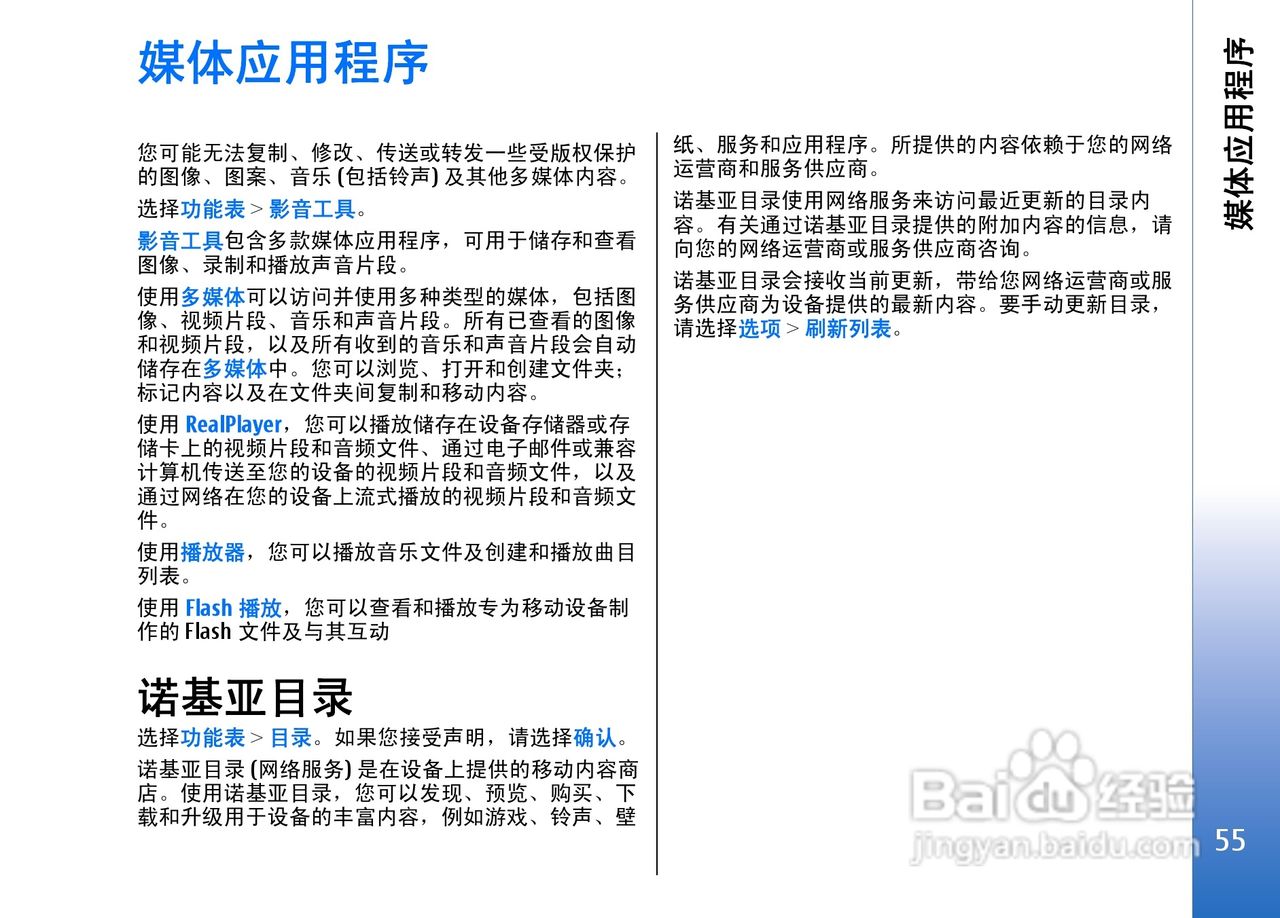 媒体应用程序

您可能无法复制、修改、传送或转发一些受版权保护的图像、图案、音乐 (包括铃声) 及其他多媒体内容。

选择功能表 > 影音工具。

影音工具包含多款媒体应用程序，可用于储存和查看图像、录制和播放声音片段。

使用多媒体可以访问并使用多种类型的媒体，包括图像、视频片段、音乐和声音片段。所有已查看的图像和视频片段，以及所有收到的音乐和声音片段会自动储存在多媒体中。您可以浏览、打开和创建文件夹；标记内容以及在文件夹间复制和移动内容。

使用 RealPlayer，您可以播放储存在设备存储器或存储卡上的视频片段和音频文件、通过电子邮件或兼容计算机传送至您的设备的视频片段和音频文件，以及通过网络在您的设备上流式播放的视频片段和音频文件。

使用播放器，您可以播放音乐文件及创建和播放曲目列表。

使用 Flash 播放，您可以查看和播放专为移动设备制作的 Flash 文件及与其互动

诺基亚目录

选择功能表 > 目录。如果您接受声明，请选择确认。

诺基亚目录 (网络服务) 是在设备上提供的移动内容商店。使用诺基亚目录，您可以发现、预览、购买、下载和升级用于设备的丰富内容，例如游戏、铃声、壁纸、服务和应用程序。所提供的内容依赖于您的网络运营商和服务供应商。

诺基亚目录使用网络服务来访问最近更新的目录内容。有关通过诺基亚目录提供的附加内容的信息，请向您的网络运营商或服务供应商咨询。

诺基亚目录会接收当前更新，带给您网络运营商或服务供应商为设备提供的最新内容。要手动更新目录，请选择选项 > 刷新列表。

媒体应用程序

Baidu 经验
jingyan.baidu.com

55